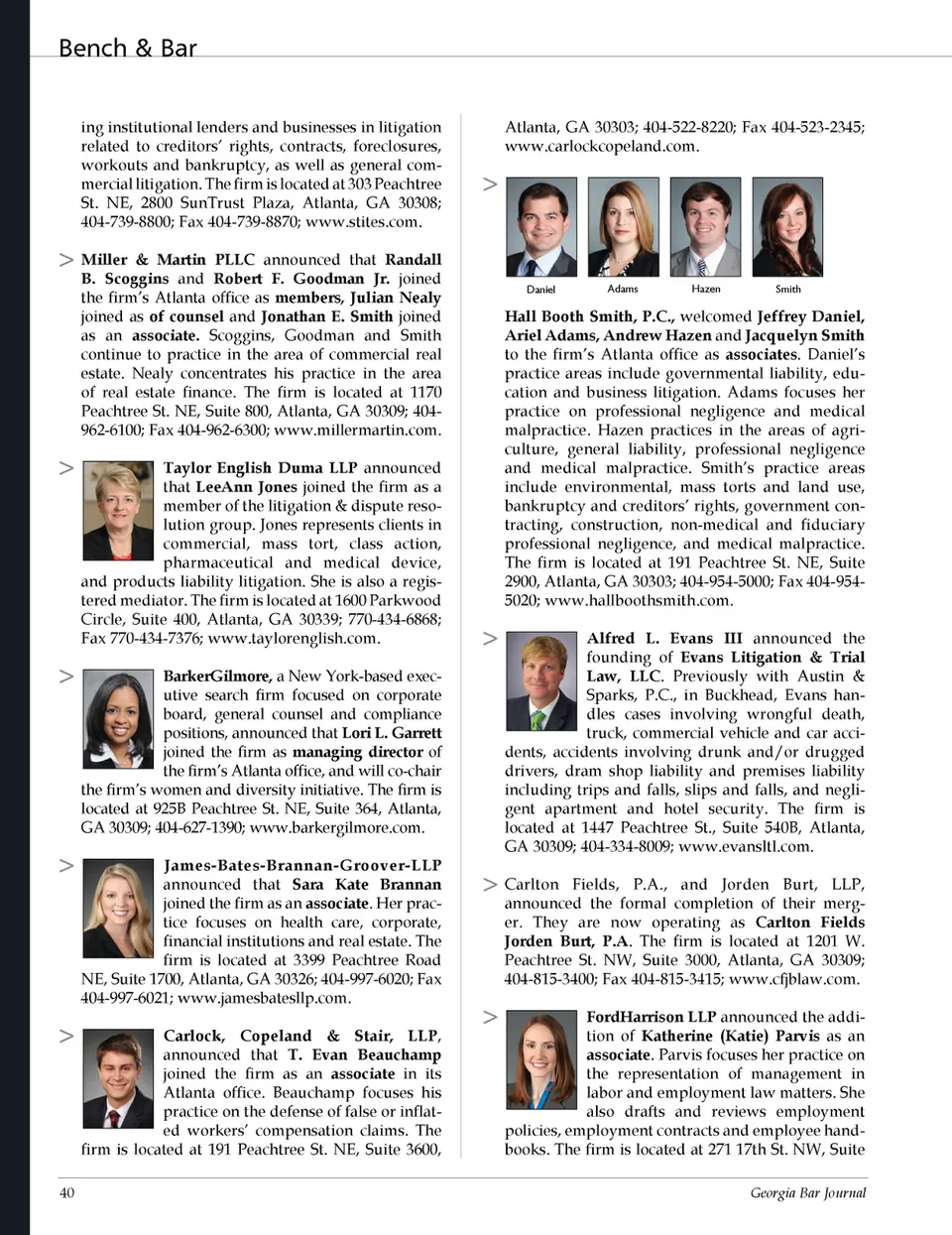 Bench & Bar

ing institutional lenders and businesses in litigation related to creditors' rights, contracts, foreclosures, workouts and bankruptcy, as well as general commercial litigation. The firm is located at 303 Peachtree St. NE, 2800 SunTrust Plaza, Atlanta, GA 30308; 404-739-8800; Fax 404-739-8870; www.stites.com.

> Miller & Martin PLLC announced that Randall B. Scoggins and Robert F. Goodman Jr. joined the firm's Atlanta office as members, Julian Nealy joined as of counsel and Jonathan E. Smith joined as an associate. Scoggins, Goodman and Smith continue to practice in the area of commercial real estate. Nealy concentrates his practice in the area of real estate finance. The firm is located at 1170 Peachtree St. NE, Suite 800, Atlanta, GA 30309; 404-962-6100; Fax 404-962-6300; www.millermartin.com.

> Taylor English Duma LLP announced that LeeAnn Jones joined the firm as a member of the litigation & dispute resolution group. Jones represents clients in commercial, mass tort, class action, pharmaceutical and medical device, and products liability litigation. She is also a registered mediator. The firm is located at 1600 Parkwood Circle, Suite 400, Atlanta, GA 30339; 770-434-6868; Fax 770-434-7376; www.taylorenglish.com.

> BarkerGilmore, a New York-based executive search firm focused on corporate board, general counsel and compliance positions, announced that Lori L. Garrett joined the firm as managing director of the firm's Atlanta office, and will co-chair the firm's women and diversity initiative. The firm is located at 925B Peachtree St. NE, Suite 364, Atlanta, GA 30309; 404-627-1390; www.barkergilmore.com.

> James-Bates-Brannan-Groover-LLP announced that Sara Kate Brannan joined the firm as an associate. Her practice focuses on health care, corporate, financial institutions and real estate. The firm is located at 3399 Peachtree Road NE, Suite 1700, Atlanta, GA 30326; 404-997-6020; Fax 404-997-6021; www.jamesbatesllp.com.

> Carlock, Copeland & Stair, LLP, announced that T. Evan Beauchamp joined the firm as an associate in its Atlanta office. Beauchamp focuses his practice on the defense of false or inflated workers' compensation claims. The firm is located at 191 Peachtree St. NE, Suite 3600, Atlanta, GA 30303; 404-522-8220; Fax 404-523-2345; www.carlockcopeland.com.

>

Daniel Adams Hazen Smith

Hall Booth Smith, P.C., welcomed Jeffrey Daniel, Ariel Adams, Andrew Hazen and Jacquelyn Smith to the firm's Atlanta office as associates. Daniel's practice areas include governmental liability, education and business litigation. Adams focuses her practice on professional negligence and medical malpractice. Hazen practices in the areas of agriculture, general liability, professional negligence and medical malpractice. Smith's practice areas include environmental, mass torts and land use, bankruptcy and creditors' rights, government contracting, construction, non-medical and fiduciary professional negligence, and medical malpractice. The firm is located at 191 Peachtree St. NE, Suite 2900, Atlanta, GA 30303; 404-954-5000; Fax 404-954-5020; www.hallboothsmith.com.

> Alfred L. Evans III announced the founding of Evans Litigation & Trial Law, LLC. Previously with Austin & Sparks, P.C., in Buckhead, Evans handles cases involving wrongful death, truck, commercial vehicle and car accidents, accidents involving drunk and/or drugged drivers, dram shop liability and premises liability including trips and falls, slips and falls, and negligent apartment and hotel security. The firm is located at 1447 Peachtree St., Suite 540B, Atlanta, GA 30309; 404-334-8009; www.evansltl.com.

> Carlton Fields, P.A., and Jorden Burt, LLP, announced the formal completion of their merger. They are now operating as Carlton Fields Jorden Burt, P.A. The firm is located at 1201 W. Peachtree St. NW, Suite 3000, Atlanta, GA 30309; 404-815-3400; Fax 404-815-3415; www.cfjblaw.com.

> FordHarrison LLP announced the addition of Katherine (Katie) Parvis as an associate. Parvis focuses her practice on the representation of management in labor and employment law matters. She also drafts and reviews employment policies, employment contracts and employee handbooks. The firm is located at 271 17th St. NW, Suite

40 Georgia Bar Journal